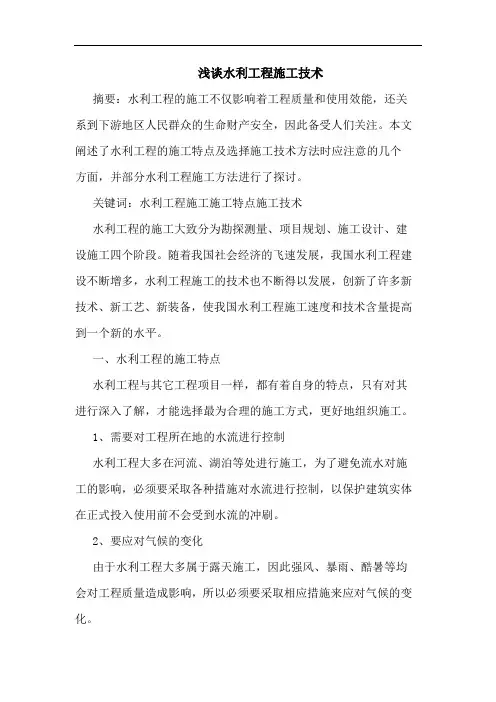 浅谈水利工程施工技术

摘要：水利工程的施工不仅影响着工程质量和使用效能，还关系到下游地区人民群众的生命财产安全，因此备受人们关注。本文阐述了水利工程的施工特点及选择施工技术方法时应注意的几个方面，并部分水利工程施工方法进行了探讨。

关键词：水利工程施工施工特点施工技术

水利工程的施工大致分为勘探测量、项目规划、施工设计、建设施工四个阶段。随着我国社会经济的飞速发展，我国水利工程建设不断增多，水利工程施工的技术也不断得以发展，创新了许多新技术、新工艺、新装备，使我国水利工程施工速度和技术含量提高到一个新的水平。

一、水利工程的施工特点

水利工程与其它工程项目一样，都有着自身的特点，只有对其进行深入了解，才能选择最为合理的施工方式，更好地组织施工。

1、需要对工程所在地的水流进行控制

水利工程大多在河流、湖泊等处进行施工，为了避免流水对施工的影响，必须要采取各种措施对水流进行控制，以保护建筑实体在正式投入使用前不会受到水流的冲刷。

2、要应对气候的变化

由于水利工程大多属于露天施工，因此强风、暴雨、酷暑等均会对工程质量造成影响，所以必须要采取相应措施来应对气候的变化。